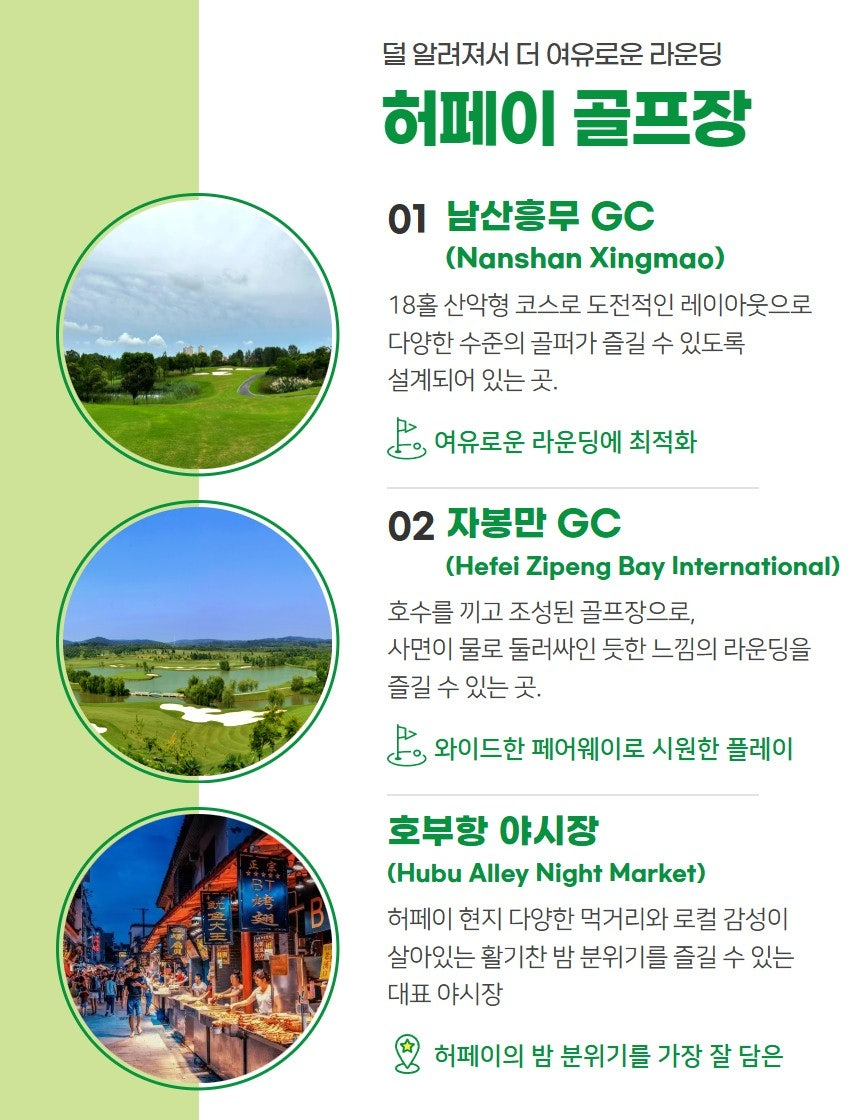 덜 알려져서 더 여유로운 라운딩

허페이 골프장

01 남산흥무 GC
(Nanshan Xingmao)

18홀 산악형 코스로 도전적인 레이아웃으로 다양한 수준의 골퍼가 즐길 수 있도록 설계되어 있는 곳.

여유로운 라운딩에 최적화

02 자봉만 GC
(Hefei Zipeng Bay International)

호수를 끼고 조성된 골프장으로, 사면이 물로 둘러싸인 듯한 느낌의 라운딩을 즐길 수 있는 곳.

와이드한 페어웨이로 시원한 플레이

호부항 야시장
(Hubu Alley Night Market)

허페이 현지 다양한 먹거리와 로컬 감성이 살아있는 활기찬 밤 분위기를 즐길 수 있는 대표 야시장

허페이의 밤 분위기를 가장 잘 담은